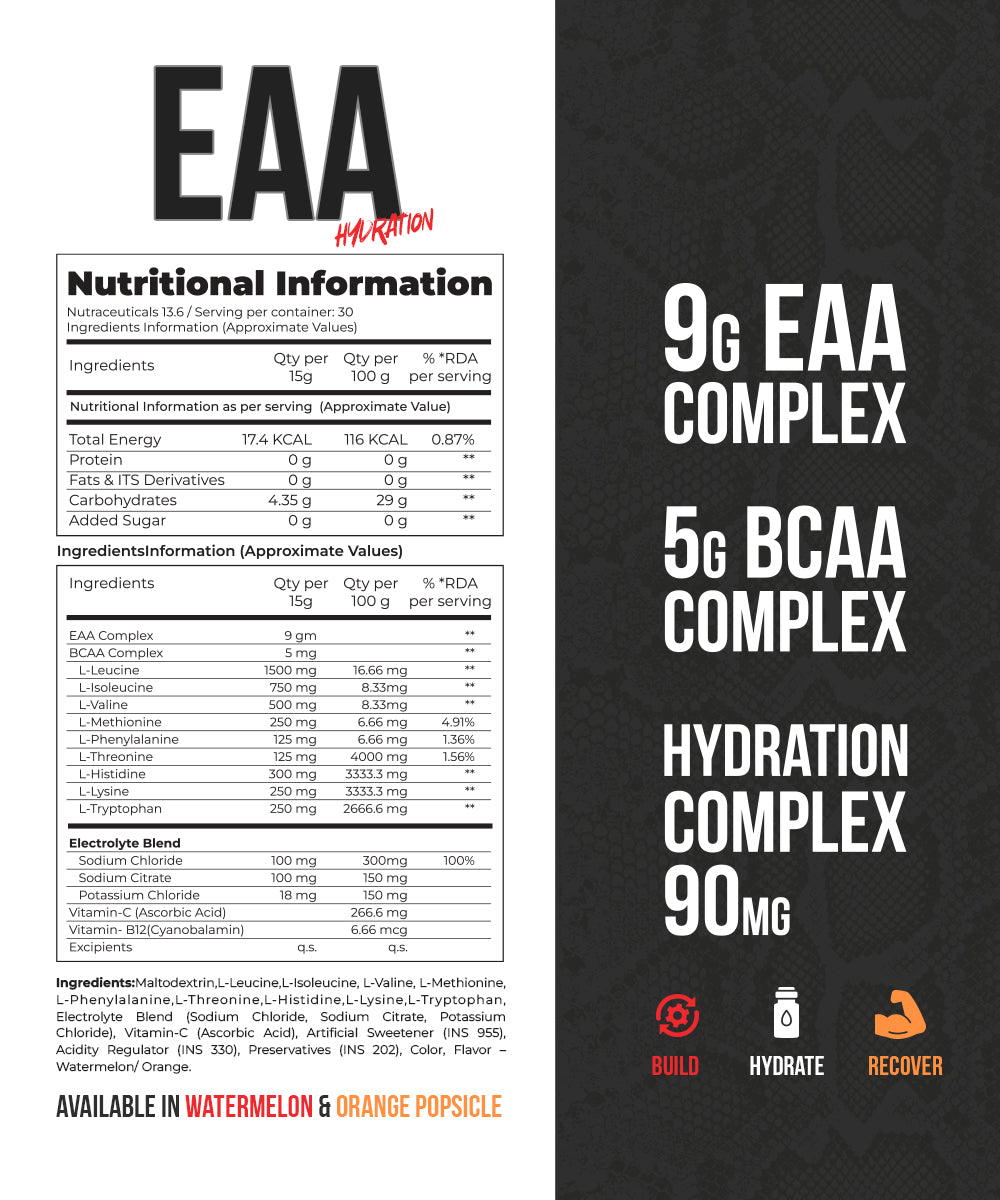 EAA
HYDRATION

Nutritional Information

Nutraceuticals 13.6 / Serving per container: 30
Ingredients Information (Approximate Values)

| Ingredients | Qty per 15g | Qty per 100 g | % *RDA per serving |
|---|---|---|---|
| Nutritional Information as per serving (Approximate Value) | | | |
| Total Energy | 17.4 KCAL | 116 KCAL | 0.87% |
| Protein | 0 g | 0 g | ** |
| Fats & ITS Derivatives | 0 g | 0 g | ** |
| Carbohydrates | 4.35 g | 29 g | ** |
| Added Sugar | 0 g | 0 g | ** |

IngredientsInformation (Approximate Values)

| Ingredients | Qty per 15g | Qty per 100 g | % *RDA per serving |
|---|---|---|---|
| EAA Complex | 9 gm | | ** |
| BCAA Complex | 5 mg | | ** |
| L-Leucine | 1500 mg | 16.66 mg | ** |
| L-Isoleucine | 750 mg | 8.33mg | ** |
| L-Valine | 500 mg | 8.33mg | ** |
| L-Methionine | 250 mg | 6.66 mg | 4.91% |
| L-Phenylalanine | 125 mg | 6.66 mg | 1.36% |
| L-Threonine | 125 mg | 4000 mg | 1.56% |
| L-Histidine | 300 mg | 3333.3 mg | ** |
| L-Lysine | 250 mg | 3333.3 mg | ** |
| L-Tryptophan | 250 mg | 2666.6 mg | ** |
| Electrolyte Blend | | | |
| Sodium Chloride | 100 mg | 300mg | 100% |
| Sodium Citrate | 100 mg | 150 mg | |
| Potassium Chloride | 18 mg | 150 mg | |
| Vitamin-C (Ascorbic Acid) | | 266.6 mg | |
| Vitamin- B12(Cyanobalamin) | | 6.66 mcg | |
| Excipients | q.s. | q.s. | |

Ingredients:Maltodextrin,L-Leucine,L-Isoleucine, L-Valine, L-Methionine, L-Phenylalanine,L-Threonine,L-Histidine,L-Lysine,L-Tryptophan, Electrolyte Blend (Sodium Chloride, Sodium Citrate, Potassium Chloride), Vitamin-C (Ascorbic Acid), Artificial Sweetener (INS 955), Acidity Regulator (INS 330), Preservatives (INS 202), Color, Flavor – Watermelon/ Orange.

AVAILABLE IN WATERMELON & ORANGE POPSICLE

9G EAA
COMPLEX

5G BCAA
COMPLEX

HYDRATION
COMPLEX
90MG

BUILD
HYDRATE
RECOVER